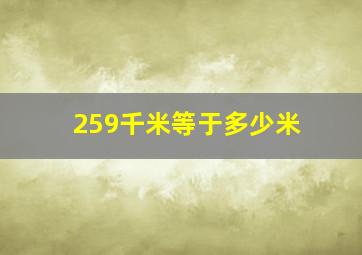 259千米等于多少米